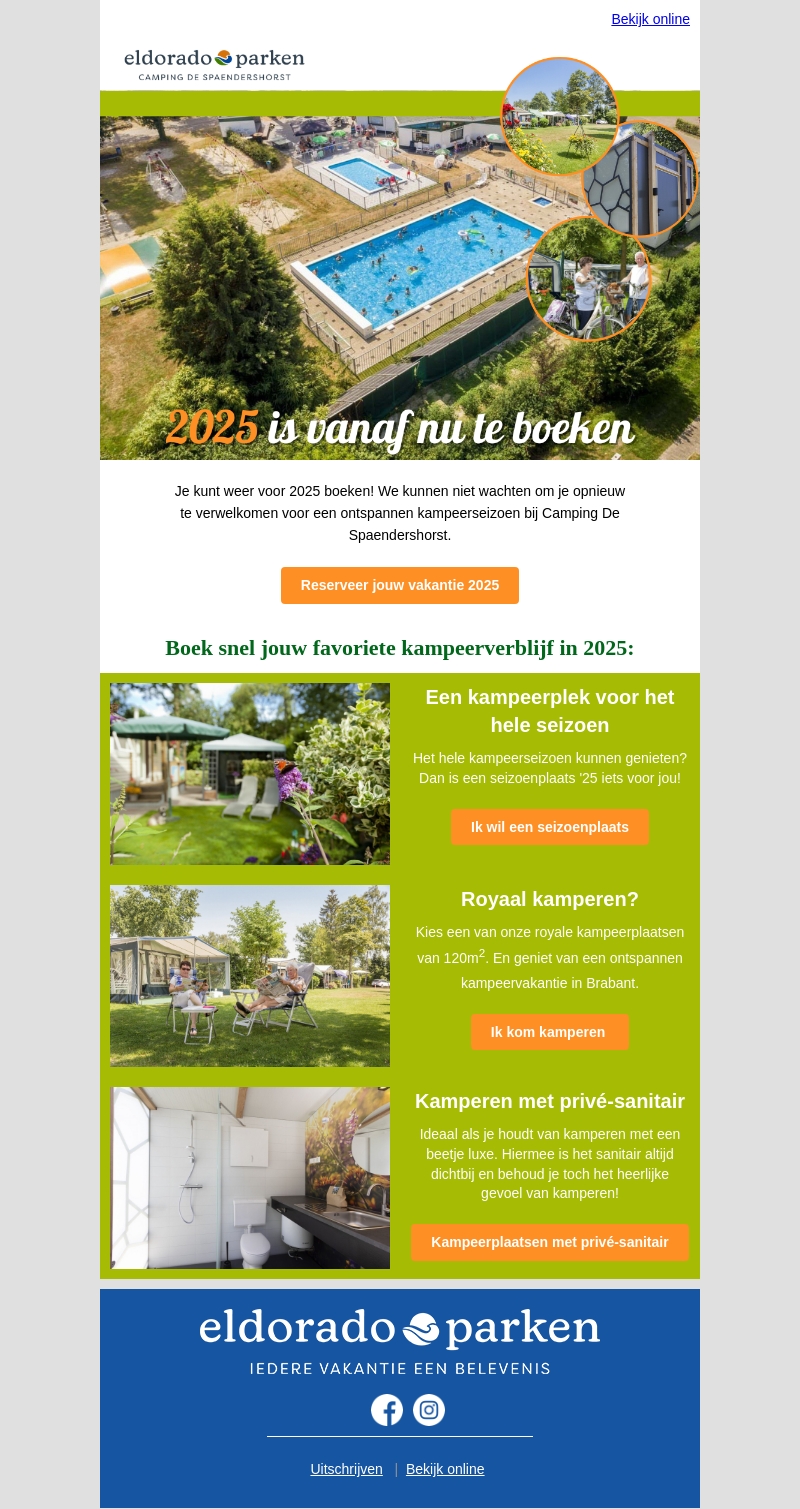 Bekijk online

eldorado parken
CAMPING DE SPAENDERSHORST

2025 is vanaf nu te boeken

Je kunt weer voor 2025 boeken! We kunnen niet wachten om je opnieuw te verwelkomen voor een ontspannen kampeerseizoen bij Camping De Spaendershorst.

Reserveer jouw vakantie 2025

Boek snel jouw favoriete kampeerverblijf in 2025:

Een kampeerplek voor het hele seizoen

Het hele kampeerseizoen kunnen genieten? Dan is een seizoenplaats '25 iets voor jou!

Ik wil een seizoenplaats

Royaal kamperen?

Kies een van onze royale kampeerplaatsen van 120m$^2$. En geniet van een ontspannen kampeervakantie in Brabant.

Ik kom kamperen

Kamperen met privé-sanitair

Ideaal als je houdt van kamperen met een beetje luxe. Hiermee is het sanitair altijd dichtbij en behoud je toch het heerlijke gevoel van kamperen!

Kampeerplaatsen met privé-sanitair

eldorado parken
IEDERE VAKANTIE EEN BELEVENIS

Uitschrijven | Bekijk online